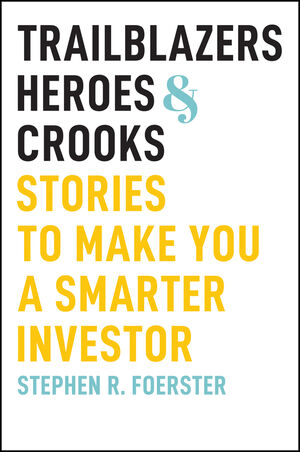 TRAILBLAZERS
HEROES &
CROOKS
STORIES TO MAKE YOU A SMARTER INVESTOR
STEPHEN R. FOERSTER